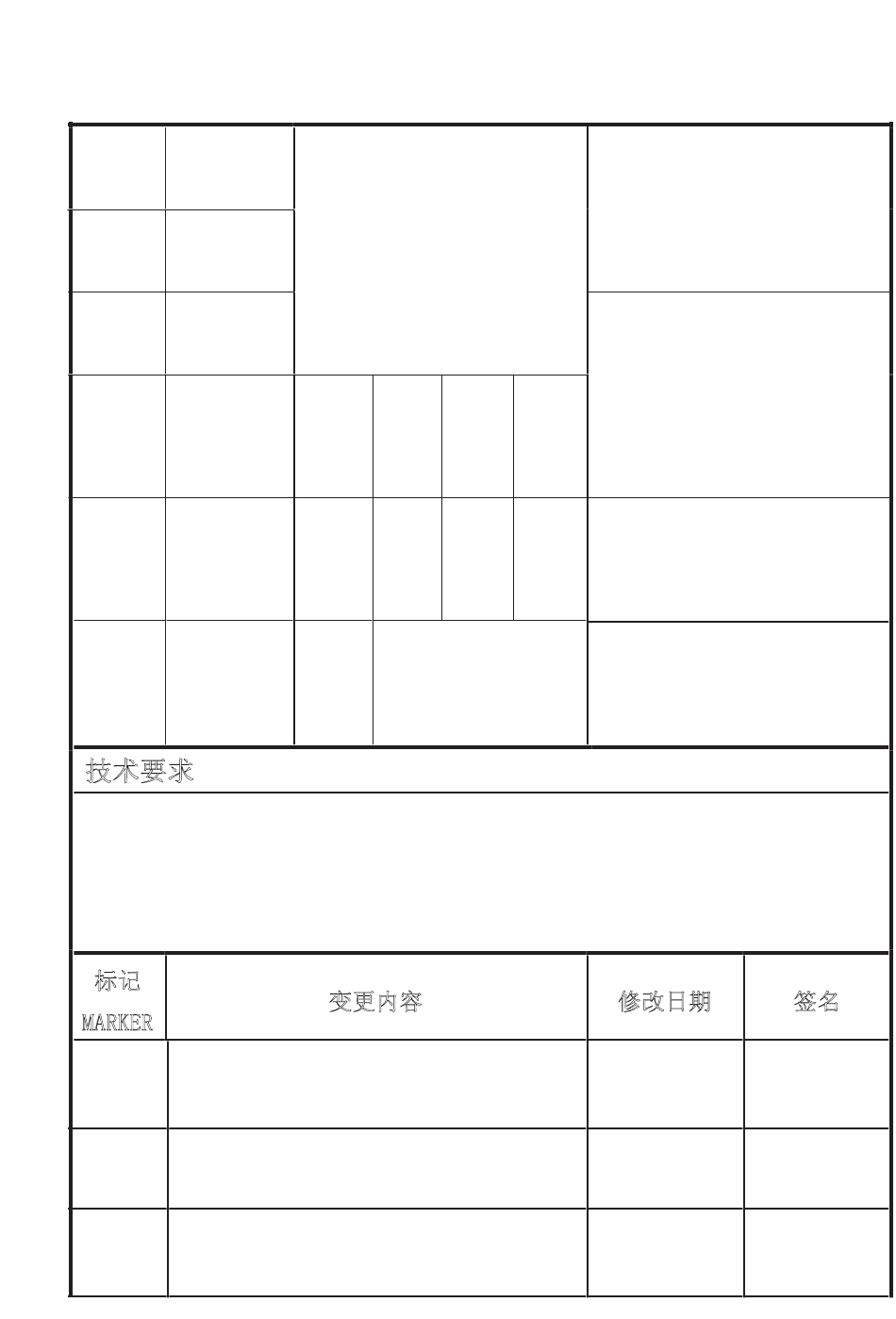 技术要求

| 标记 MARKER | 变更内容 | 修改日期 | 签名 |
|---|---|---|---|
| | | | |
| | | | |
| | | | |